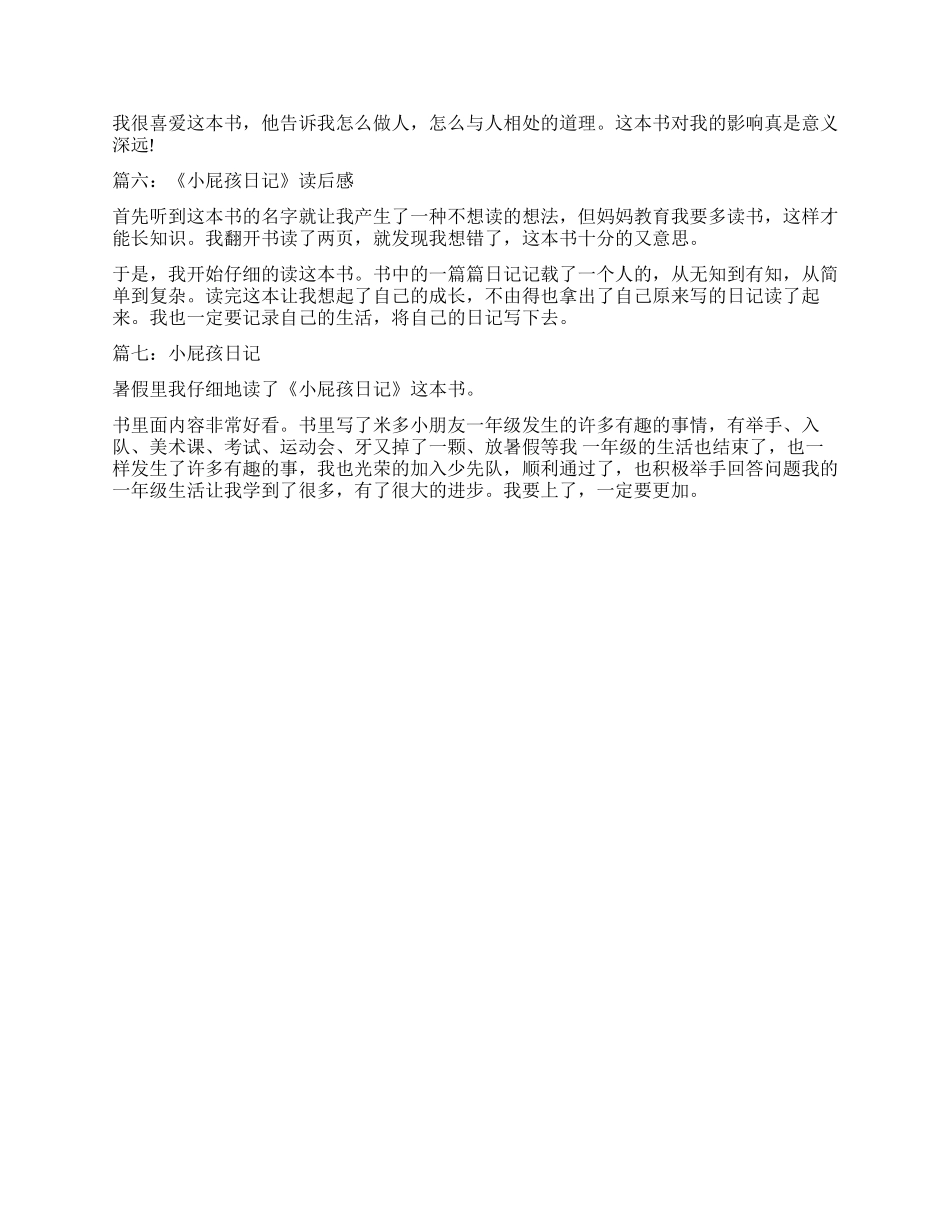 我很喜爱这本书，他告诉我怎么做人，怎么与人相处的道理。这本书对我的影响真是意义深远!

篇六：《小屁孩日记》读后感

首先听到这本书的名字就让我产生了一种不想读的想法，但妈妈教育我要多读书，这样才能长知识。我翻开书读了两页，就发现我想错了，这本书十分的又意思。

于是，我开始仔细的读这本书。书中的一篇篇日记记载了一个人的，从无知到有知，从简单到复杂。读完这本让我想起了自己的成长，不由得也拿出了自己原来写的日记读了起来。我也一定要记录自己的生活，将自己的日记写下去。

篇七：小屁孩日记

暑假里我仔细地读了《小屁孩日记》这本书。

书里面内容非常好看。书里写了米多小朋友一年级发生的许多有趣的事情，有举手、入队、美术课、考试、运动会、牙又掉了一颗、放暑假等我 一年级的生活也结束了，也一样发生了许多有趣的事，我也光荣的加入少先队，顺利通过了，也积极举手回答问题我的一年级生活让我学到了很多，有了很大的进步。我要上了，一定要更加。